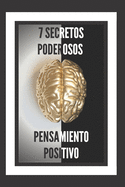 7 SECRETOS PODEROSOS

PENSAMIENTO POSITIVO